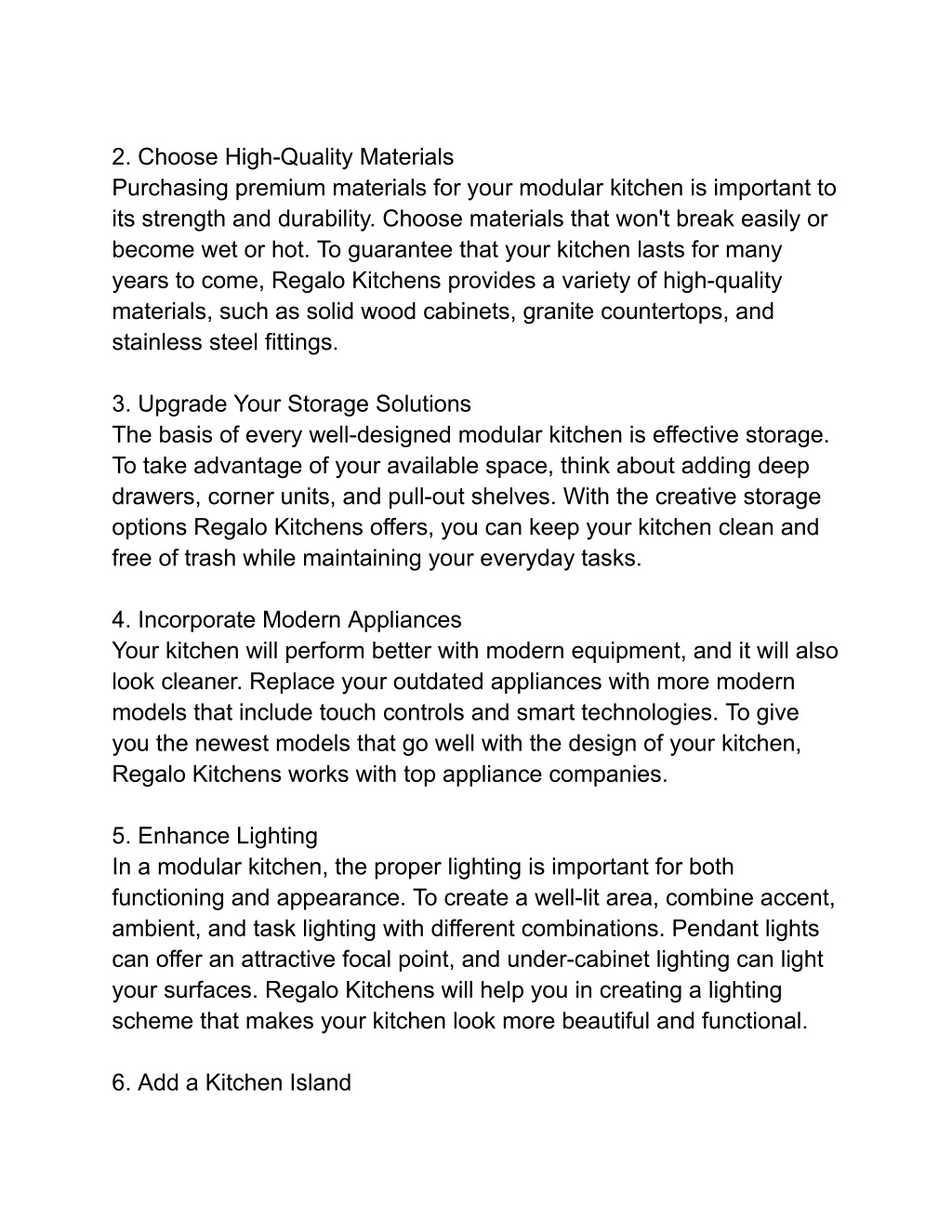 2. Choose High-Quality Materials
Purchasing premium materials for your modular kitchen is important to its strength and durability. Choose materials that won't break easily or become wet or hot. To guarantee that your kitchen lasts for many years to come, Regalo Kitchens provides a variety of high-quality materials, such as solid wood cabinets, granite countertops, and stainless steel fittings.

3. Upgrade Your Storage Solutions
The basis of every well-designed modular kitchen is effective storage. To take advantage of your available space, think about adding deep drawers, corner units, and pull-out shelves. With the creative storage options Regalo Kitchens offers, you can keep your kitchen clean and free of trash while maintaining your everyday tasks.

4. Incorporate Modern Appliances
Your kitchen will perform better with modern equipment, and it will also look cleaner. Replace your outdated appliances with more modern models that include touch controls and smart technologies. To give you the newest models that go well with the design of your kitchen, Regalo Kitchens works with top appliance companies.

5. Enhance Lighting
In a modular kitchen, the proper lighting is important for both functioning and appearance. To create a well-lit area, combine accent, ambient, and task lighting with different combinations. Pendant lights can offer an attractive focal point, and under-cabinet lighting can light your surfaces. Regalo Kitchens will help you in creating a lighting scheme that makes your kitchen look more beautiful and functional.

6. Add a Kitchen Island